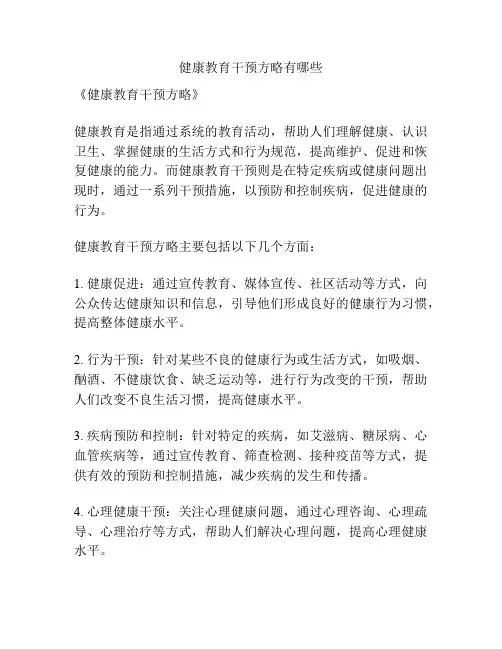 健康教育干预方略有哪些

《健康教育干预方略》

健康教育是指通过系统的教育活动，帮助人们理解健康、认识卫生、掌握健康的生活方式和行为规范，提高维护、促进和恢复健康的能力。而健康教育干预则是在特定疾病或健康问题出现时，通过一系列干预措施，以预防和控制疾病，促进健康的行为。

健康教育干预方略主要包括以下几个方面：

1. 健康促进：通过宣传教育、媒体宣传、社区活动等方式，向公众传达健康知识和信息，引导他们形成良好的健康行为习惯，提高整体健康水平。

2. 行为干预：针对某些不良的健康行为或生活方式，如吸烟、酗酒、不健康饮食、缺乏运动等，进行行为改变的干预，帮助人们改变不良生活习惯，提高健康水平。

3. 疾病预防和控制：针对特定的疾病，如艾滋病、糖尿病、心血管疾病等，通过宣传教育、筛查检测、接种疫苗等方式，提供有效的预防和控制措施，减少疾病的发生和传播。

4. 心理健康干预：关注心理健康问题，通过心理咨询、心理疏导、心理治疗等方式，帮助人们解决心理问题，提高心理健康水平。